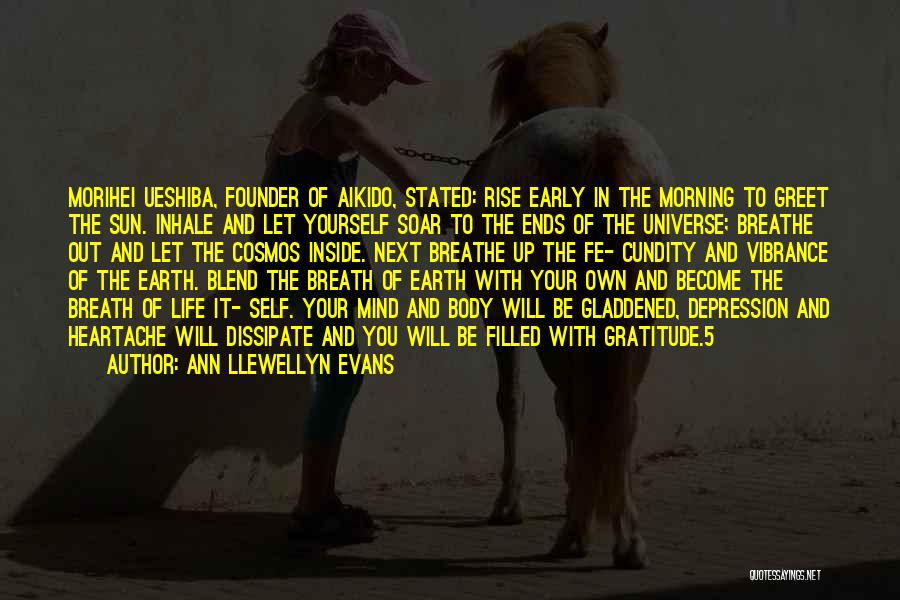 MORIHEI UESHIBA, FOUNDER OF AIKIDO, STATED: RISE EARLY IN THE MORNING TO GREET THE SUN. INHALE AND LET YOURSELF SOAR TO THE ENDS OF THE UNIVERSE; BREATHE OUT AND LET THE COSMOS INSIDE. NEXT BREATHE UP THE FE- CUNDITY AND VIBRANCE OF THE EARTH. BLEND THE BREATH OF EARTH WITH YOUR OWN AND BECOME THE BREATH OF LIFE IT- SELF. YOUR MIND AND BODY WILL BE GLADDENED, DEPRESSION AND HEARTACHE WILL DISSIPATE AND YOU WILL BE FILLED WITH GRATITUDE.5

AUTHOR: ANN LLEWELLYN EVANS

QUOTESSAYINGS.NET